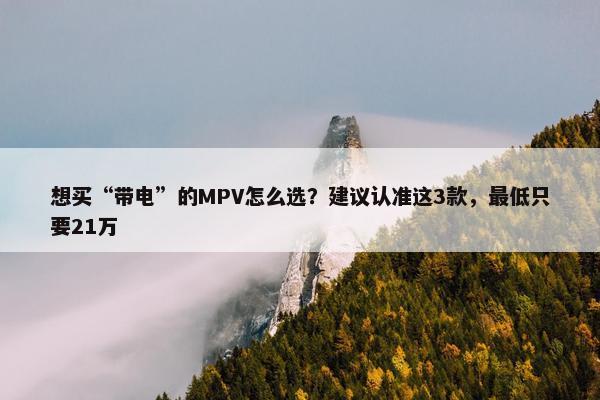 想买“带电”的MPV怎么选？建议认准这3款，最低只要21万